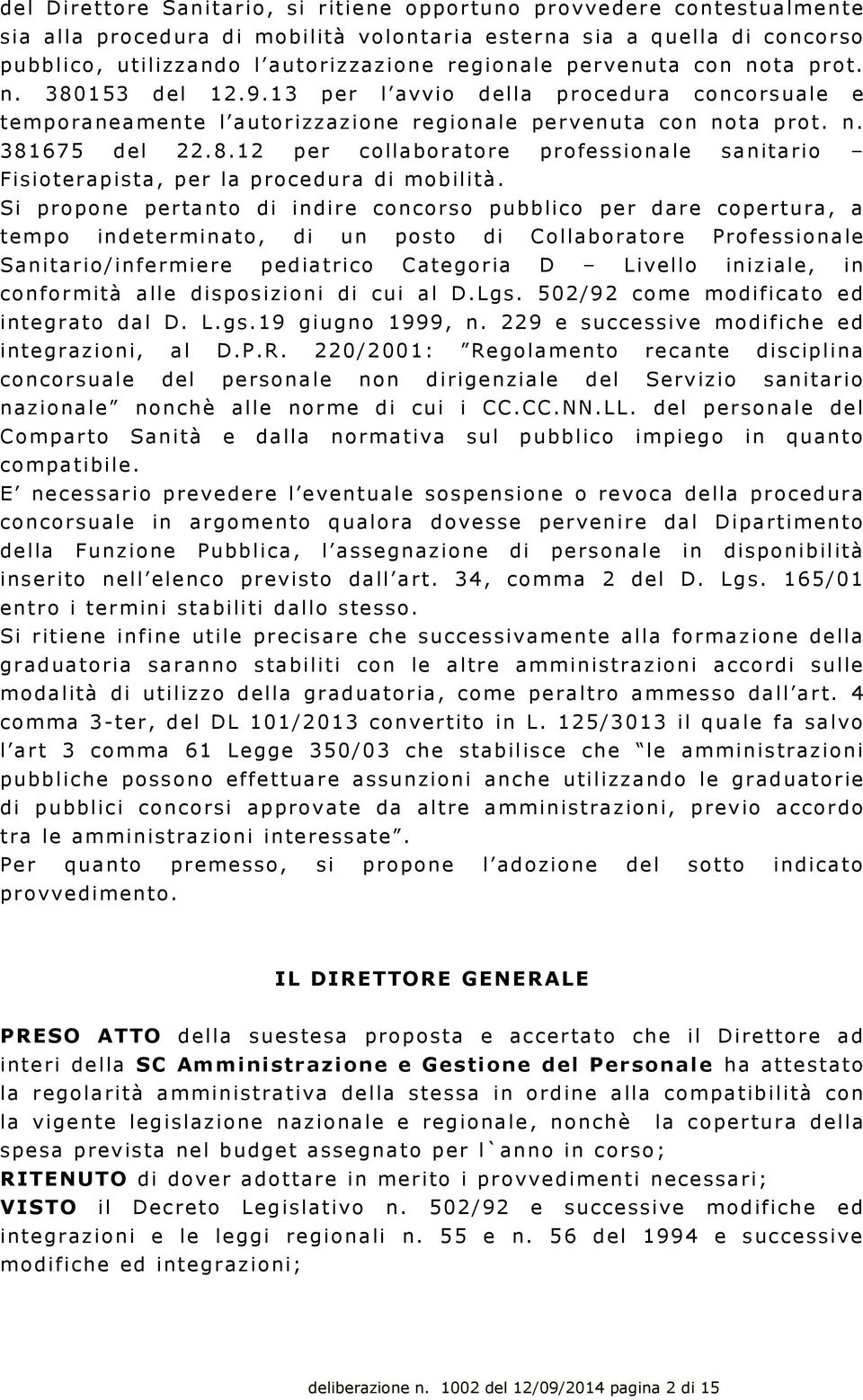 del Direttore Sanitario, si ritiene opportuno provvedere contestualmente sia alla procedura di mobilità volontaria esterna sia a quella di concorso pubblico, utilizzando l'autorizzazione regionale pervenuta con nota prot. n. 380153 del 12.9.13 per l'avvio della procedura concorsuale e temporaneamente l'autorizzazione regionale pervenuta con nota prot. n. 381675 del 22.8.12 per collaboratore professionale sanitario – Fisioterapista, per la procedura di mobilità.
Si propone pertanto di indire concorso pubblico per dare copertura, a tempo indeterminato, di un posto di Collaboratore Professionale Sanitario/infermiere pediatrico Categoria D – Livello iniziale, in conformità alle disposizioni di cui al D.Lgs. 502/92 come modificato ed integrato dal D. L.gs.19 giugno 1999, n. 229 e successive modifiche ed integrazioni, al D.P.R. 220/2001: "Regolamento recante disciplina concorsuale del personale non dirigenziale del Servizio sanitario nazionale" nonchè alle norme di cui i CC.CC.NN.LL. del personale del Comparto Sanità e dalla normativa sul pubblico impiego in quanto compatibile.
E' necessario prevedere l'eventuale sospensione o revoca della procedura concorsuale in argomento qualora dovesse pervenire dal Dipartimento della Funzione Pubblica, l'assegnazione di personale in disponibilità inserito nell'elenco previsto dall'art. 34, comma 2 del D. Lgs. 165/01 entro i termini stabiliti dallo stesso.
Si ritiene infine utile precisare che successivamente alla formazione della graduatoria saranno stabiliti con le altre amministrazioni accordi sulle modalità di utilizzo della graduatoria, come peraltro ammesso dall'art. 4 comma 3-ter, del DL 101/2013 convertito in L. 125/3013 il quale fa salvo l'art 3 comma 61 Legge 350/03 che stabilisce che "le amministrazioni pubbliche possono effettuare assunzioni anche utilizzando le graduatorie di pubblici concorsi approvate da altre amministrazioni, previo accordo tra le amministrazioni interessate".
Per quanto premesso, si propone l'adozione del sotto indicato provvedimento.

IL DIRETTORE GENERALE

PRESO ATTO della suestesa proposta e accertato che il Direttore ad interi della SC Amministrazione e Gestione del Personale ha attestato la regolarità amministrativa della stessa in ordine alla compatibilità con la vigente legislazione nazionale e regionale, nonchè la copertura della spesa prevista nel budget assegnato per l`anno in corso;
RITENUTO di dover adottare in merito i provvedimenti necessari;
VISTO il Decreto Legislativo n. 502/92 e successive modifiche ed integrazioni e le leggi regionali n. 55 e n. 56 del 1994 e successive modifiche ed integrazioni;

deliberazione n. 1002 del 12/09/2014 pagina 2 di 15